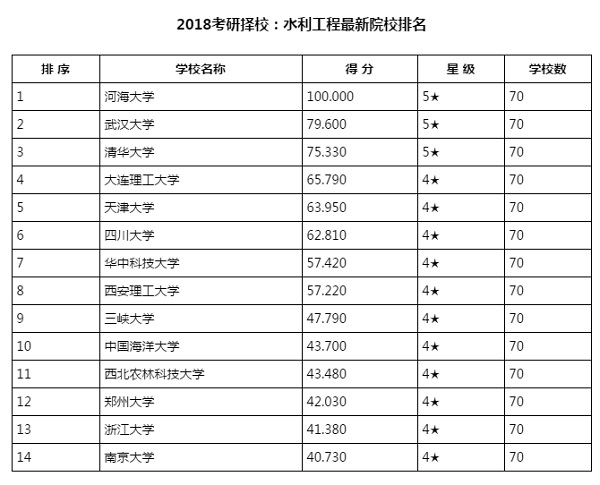 2018考研择校：水利工程最新院校排名

| 排 序 | 学校名称 | 得 分 | 星 级 | 学校数 |
|---|---|---|---|---|
| 1 | 河海大学 | 100.000 | 5★ | 70 |
| 2 | 武汉大学 | 79.600 | 5★ | 70 |
| 3 | 清华大学 | 75.330 | 5★ | 70 |
| 4 | 大连理工大学 | 65.790 | 4★ | 70 |
| 5 | 天津大学 | 63.950 | 4★ | 70 |
| 6 | 四川大学 | 62.810 | 4★ | 70 |
| 7 | 华中科技大学 | 57.420 | 4★ | 70 |
| 8 | 西安理工大学 | 57.220 | 4★ | 70 |
| 9 | 三峡大学 | 47.790 | 4★ | 70 |
| 10 | 中国海洋大学 | 43.700 | 4★ | 70 |
| 11 | 西北农林科技大学 | 43.480 | 4★ | 70 |
| 12 | 郑州大学 | 42.030 | 4★ | 70 |
| 13 | 浙江大学 | 41.380 | 4★ | 70 |
| 14 | 南京大学 | 40.730 | 4★ | 70 |